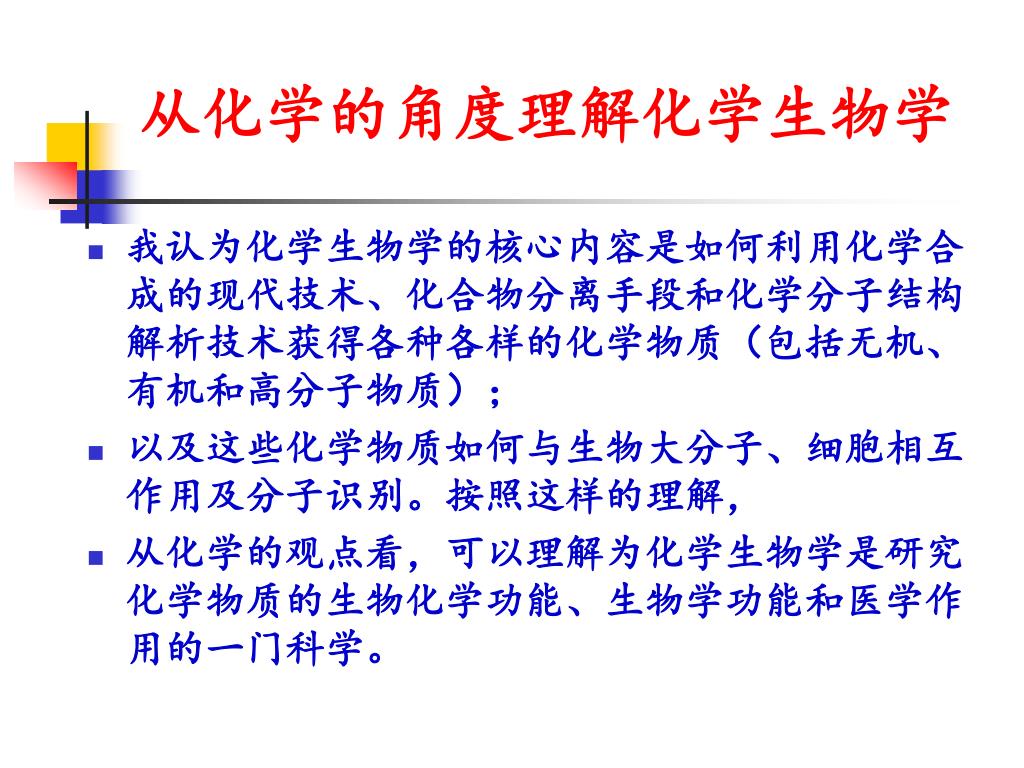 从化学的角度理解化学生物学

■ 我认为化学生物学的核心内容是如何利用化学合成的现代技术、化合物分离手段和化学分子结构解析技术获得各种各样的化学物质（包括无机、有机和高分子物质）；

■ 以及这些化学物质如何与生物大分子、细胞相互作用及分子识别。按照这样的理解，

■ 从化学的观点看，可以理解为化学生物学是研究化学物质的生物化学功能、生物学功能和医学作用的一门科学。